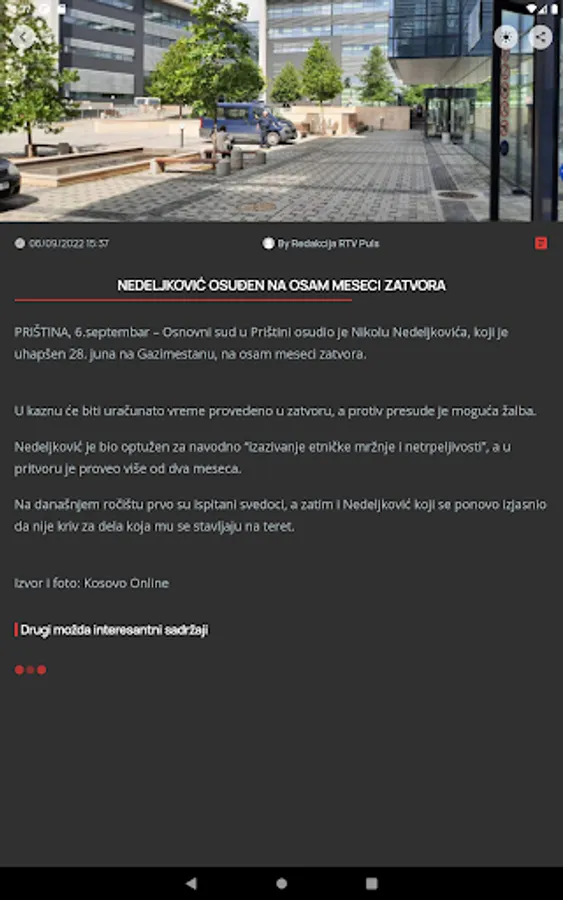 06/09/2022 15:37

By Redakcija RTV Puls

NEDELJKOVIĆ OSUĐEN NA OSAM MESECI ZATVORA

PRIŠTINA, 6.septembar – Osnovni sud u Prištini osudio je Nikolu Nedeljkovića, koji je uhapšen 28. juna na Gazimestanu, na osam meseci zatvora.

U kaznu će biti uračunato vreme provedeno u zatvoru, a protiv presude je moguća žalba.

Nedeljković je bio optužen za navodno "izazivanje etničke mržnje i netrpeljivosti", a u pritvoru je proveo više od dva meseca.

Na današnjem ročištu prvo su ispitani svedoci, a zatim i Nedeljković koji se ponovo izjasnio da nije kriv za dela koja mu se stavljaju na teret.

Izvor i foto: Kosovo Online

Drugi možda interesantni sadržaji